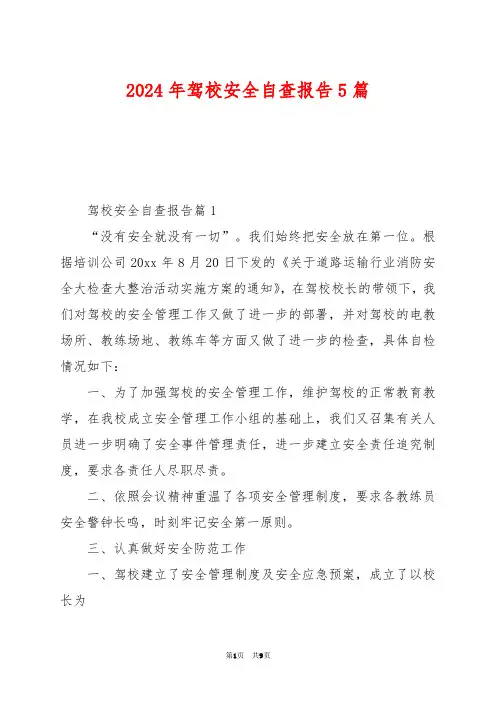 2024年驾校安全自查报告5篇

驾校安全自查报告篇1

“没有安全就没有一切”。我们始终把安全放在第一位。根据培训公司20xx年8月20日下发的《关于道路运输行业消防安全大检查大整治活动实施方案的通知》，在驾校校长的带领下，我们对驾校的安全管理工作又做了进一步的部署，并对驾校的电教场所、教练场地、教练车等方面又做了进一步的检查，具体自检情况如下：

一、为了加强驾校的安全管理工作，维护驾校的正常教育教学，在我校成立安全管理工作小组的基础上，我们又召集有关人员进一步明确了安全事件管理责任，进一步建立安全责任追究制度，要求各责任人尽职尽责。

二、依照会议精神重温了各项安全管理制度，要求各教练员安全警钟长鸣，时刻牢记安全第一原则。

三、认真做好安全防范工作

一、驾校建立了安全管理制度及安全应急预案，成立了以校长为

第1页 共9页